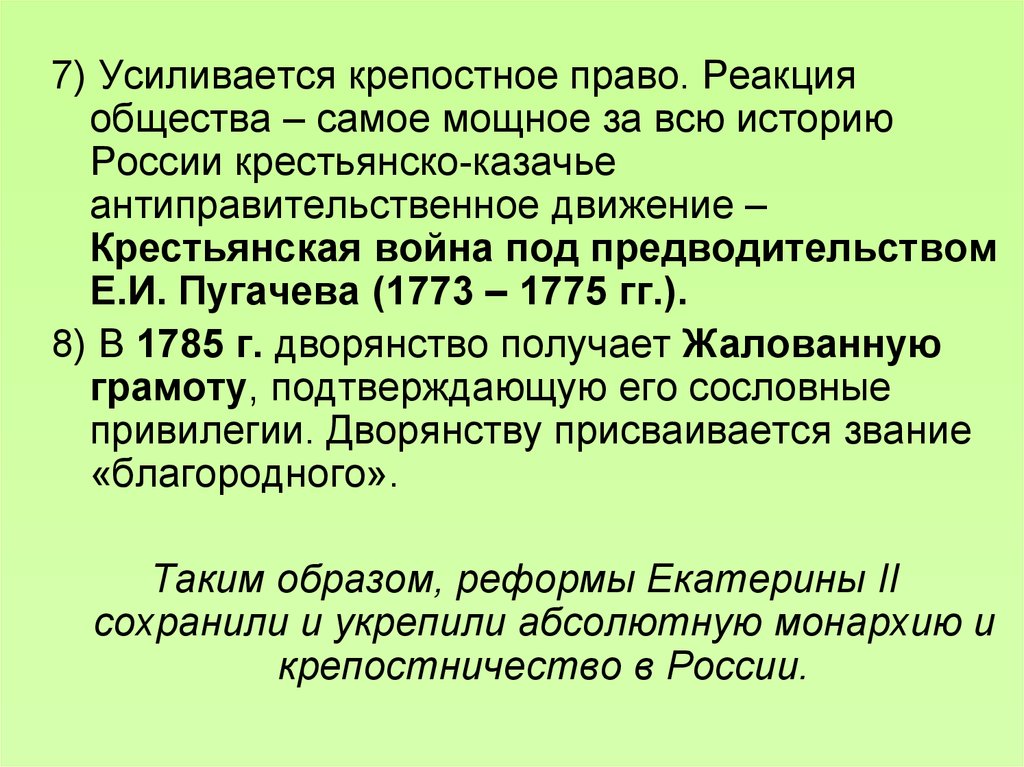 7) Усиливается крепостное право. Реакция общества – самое мощное за всю историю России крестьянско-казачье антиправительственное движение – Крестьянская война под предводительством Е.И. Пугачева (1773 – 1775 гг.).

8) В 1785 г. дворянство получает Жалованную грамоту, подтверждающую его сословные привилегии. Дворянству присваивается звание «благородного».

Таким образом, реформы Екатерины II сохранили и укрепили абсолютную монархию и крепостничество в России.